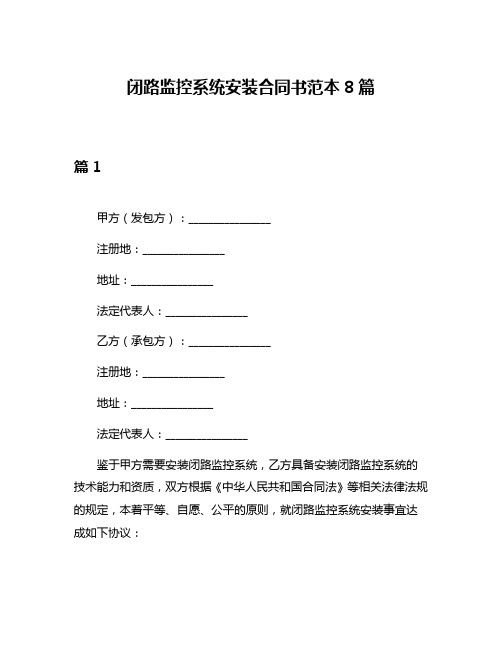 闭路监控系统安装合同书范本 8 篇

篇 1

甲方（发包方）：______________

注册地：______________

地址：______________

法定代表人：______________

乙方（承包方）：______________

注册地：______________

地址：______________

法定代表人：______________

鉴于甲方需要安装闭路监控系统，乙方具备安装闭路监控系统的技术能力和资质，双方根据《中华人民共和国合同法》等相关法律法规的规定，本着平等、自愿、公平的原则，就闭路监控系统安装事宜达成如下协议：